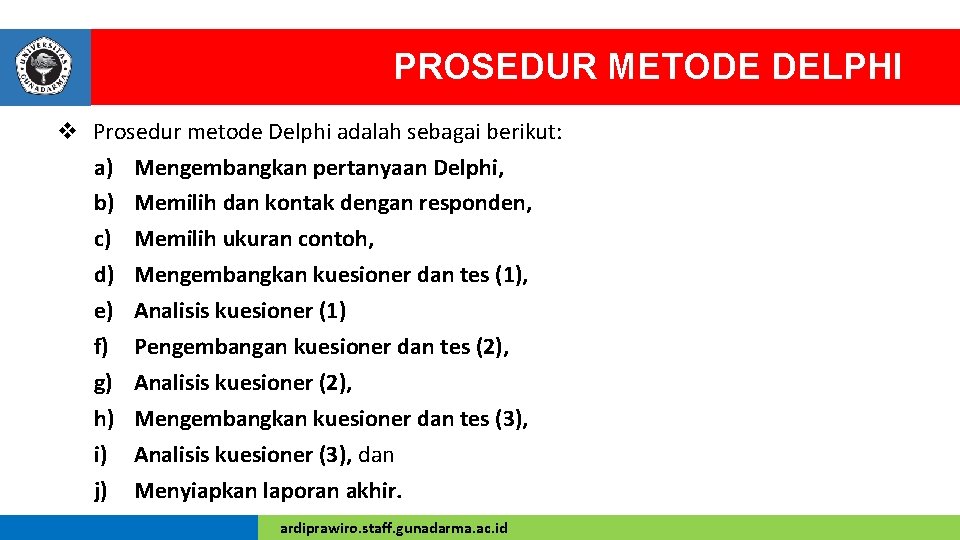 UNIVERSITAS GUNADARMA

PROSEDUR METODE DELPHI

❖ Prosedur metode Delphi adalah sebagai berikut:
a) Mengembangkan pertanyaan Delphi,
b) Memilih dan kontak dengan responden,
c) Memilih ukuran contoh,
d) Mengembangkan kuesioner dan tes (1),
e) Analisis kuesioner (1)
f) Pengembangan kuesioner dan tes (2),
g) Analisis kuesioner (2),
h) Mengembangkan kuesioner dan tes (3),
i) Analisis kuesioner (3), dan
j) Menyiapkan laporan akhir.

ardiprawiro.staff.gunadarma.ac.id